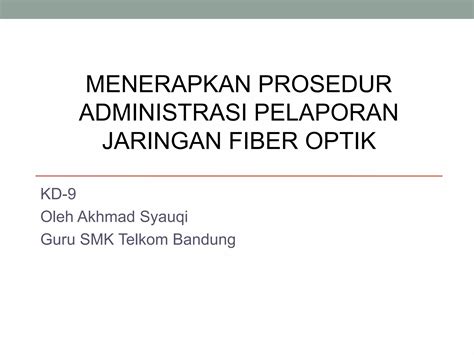 MENERAPKAN PROSEDUR ADMINISTRASI PELAPORAN JARINGAN FIBER OPTIK

KD-9
Oleh Akhmad Syauqi
Guru SMK Telkom Bandung